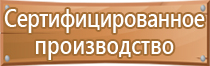 Сертифицированное производство